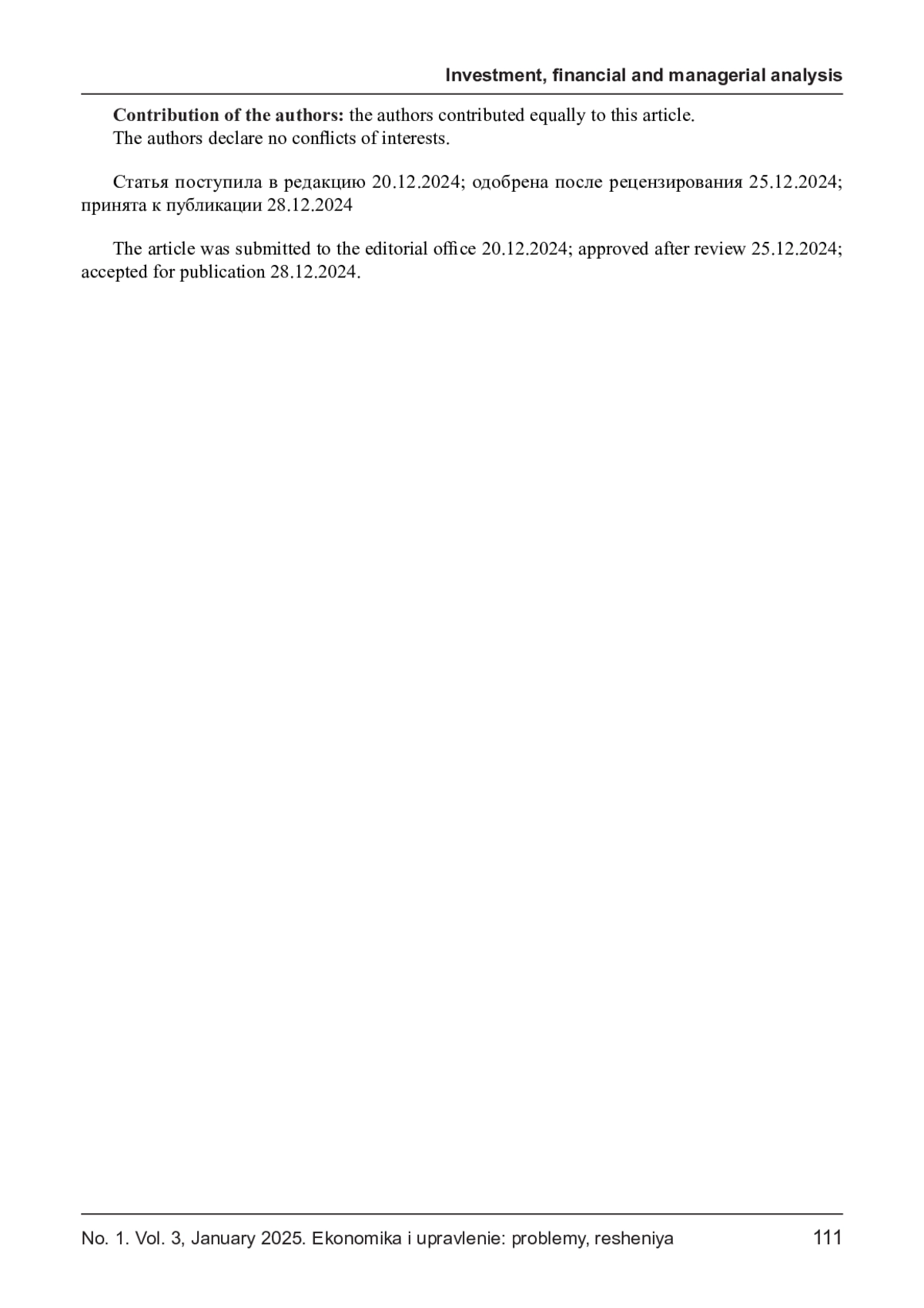 Investment, financial and managerial analysis

Contribution of the authors: the authors contributed equally to this article.
The authors declare no conflicts of interests.

Статья поступила в редакцию 20.12.2024; одобрена после рецензирования 25.12.2024; принята к публикации 28.12.2024

The article was submitted to the editorial office 20.12.2024; approved after review 25.12.2024; accepted for publication 28.12.2024.

No. 1. Vol. 3, January 2025. Ekonomika i upravlenie: problemy, resheniya 111